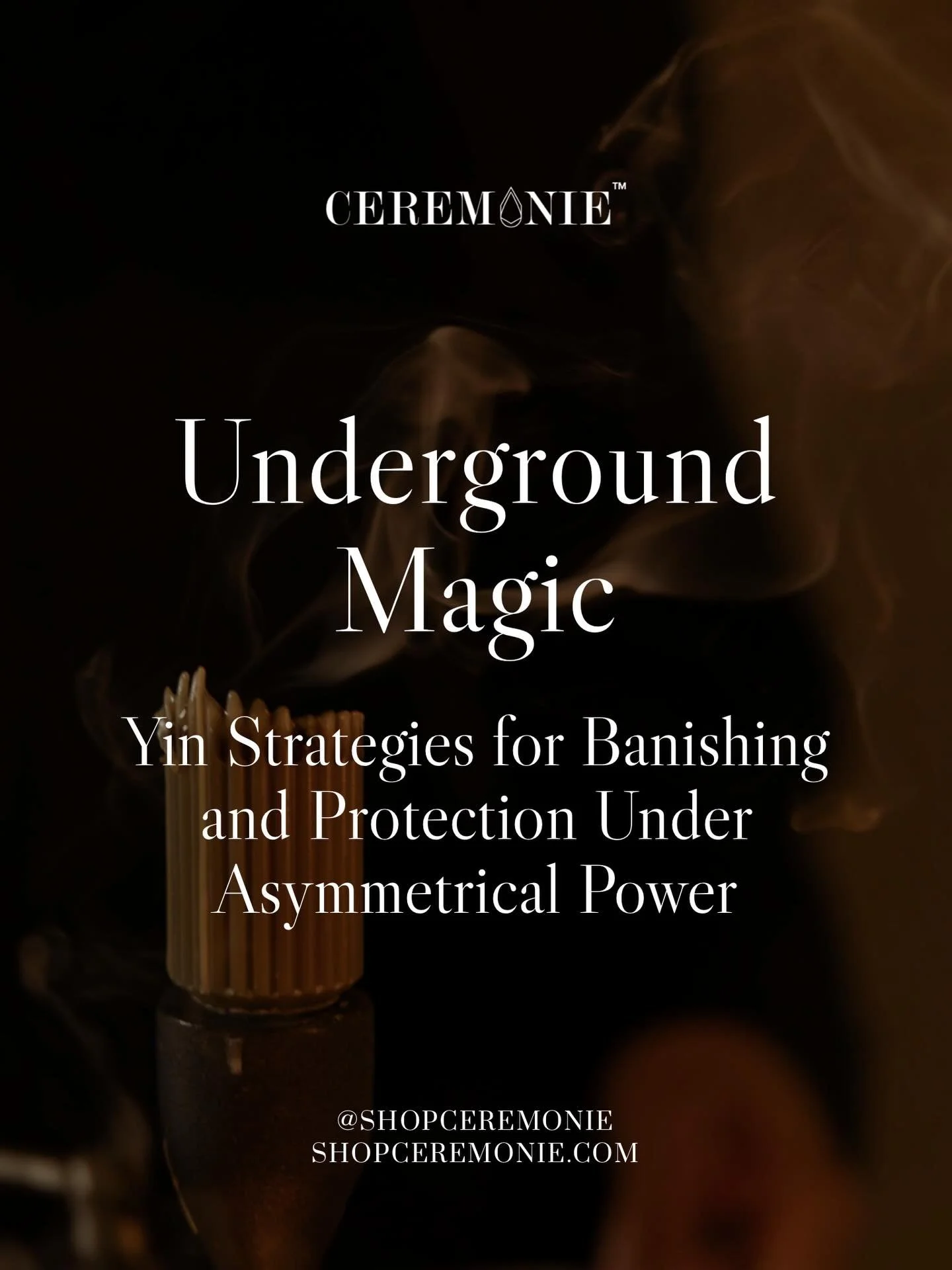 CEREMONIE™

Underground Magic

Yin Strategies for Banishing and Protection Under Asymmetrical Power

@SHOPCEREMONIE
SHOPCEREMONIE.COM